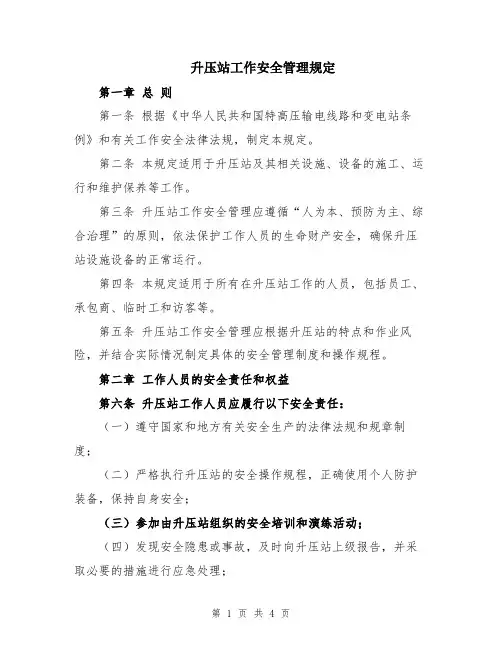 升压站工作安全管理规定

第一章 总 则

第一条 根据《中华人民共和国特高压输电线路和变电站条例》和有关工作安全法律法规，制定本规定。

第二条 本规定适用于升压站及其相关设施、设备的施工、运行和维护保养等工作。

第三条 升压站工作安全管理应遵循“人为本、预防为主、综合治理”的原则，依法保护工作人员的生命财产安全，确保升压站设施设备的正常运行。

第四条 本规定适用于所有在升压站工作的人员，包括员工、承包商、临时工和访客等。

第五条 升压站工作安全管理应根据升压站的特点和作业风险，并结合实际情况制定具体的安全管理制度和操作规程。

第二章 工作人员的安全责任和权益

第六条 升压站工作人员应履行以下安全责任：

（一）遵守国家和地方有关安全生产的法律法规和规章制度；

（二）严格执行升压站的安全操作规程，正确使用个人防护装备，保持自身安全；

（三）参加由升压站组织的安全培训和演练活动；

（四）发现安全隐患或事故，及时向升压站上级报告，并采取必要的措施进行应急处理；

第 1 页 共 4 页